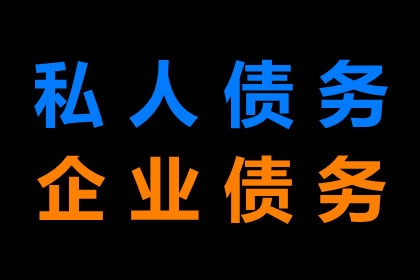 私人债务
企业债务